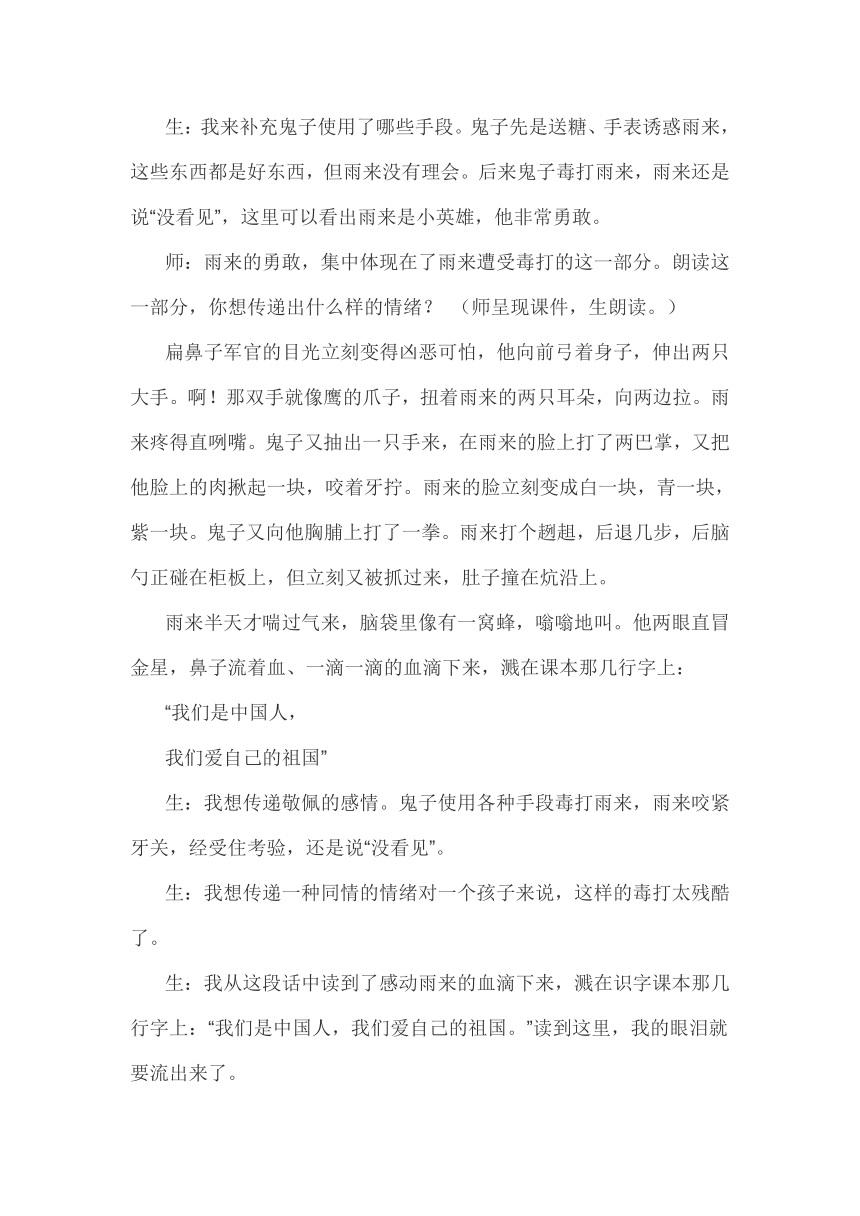 生：我来补充鬼子使用了哪些手段。鬼子先是送糖、手表诱惑雨来，这些东西都是好东西，但雨来没有理会。后来鬼子毒打雨来，雨来还是说“没看见”，这里可以看出雨来是小英雄，他非常勇敢。

师：雨来的勇敢，集中体现在了雨来遭受毒打的这一部分。朗读这一部分，你想传递出什么样的情绪？ （师呈现课件，生朗读。）

扁鼻子军官的目光立刻变得凶恶可怕，他向前弓着身子，伸出两只大手。啊！那双手就像鹰的爪子，扭着雨来的两只耳朵，向两边拉。雨来疼得直咧嘴。鬼子又抽出一只手来，在雨来的脸上打了两巴掌，又把他脸上的肉揪起一块，咬着牙拧。雨来的脸立刻变成白一块，青一块，紫一块。鬼子又向他胸脯上打了一拳。雨来打个趔趄，后退几步，后脑勺正碰在柜板上，但立刻又被抓过来，肚子撞在炕沿上。

雨来半天才喘过气来，脑袋里像有一窝蜂，嗡嗡地叫。他两眼直冒金星，鼻子流着血、一滴一滴的血滴下来，溅在课本那几行字上：

“我们是中国人，

我们爱自己的祖国”

生：我想传递敬佩的感情。鬼子使用各种手段毒打雨来，雨来咬紧牙关，经受住考验，还是说“没看见”。

生：我想传递一种同情的情绪对一个孩子来说，这样的毒打太残酷了。

生：我从这段话中读到了感动雨来的血滴下来，溅在识字课本那几行字上：“我们是中国人，我们爱自己的祖国。”读到这里，我的眼泪就要流出来了。